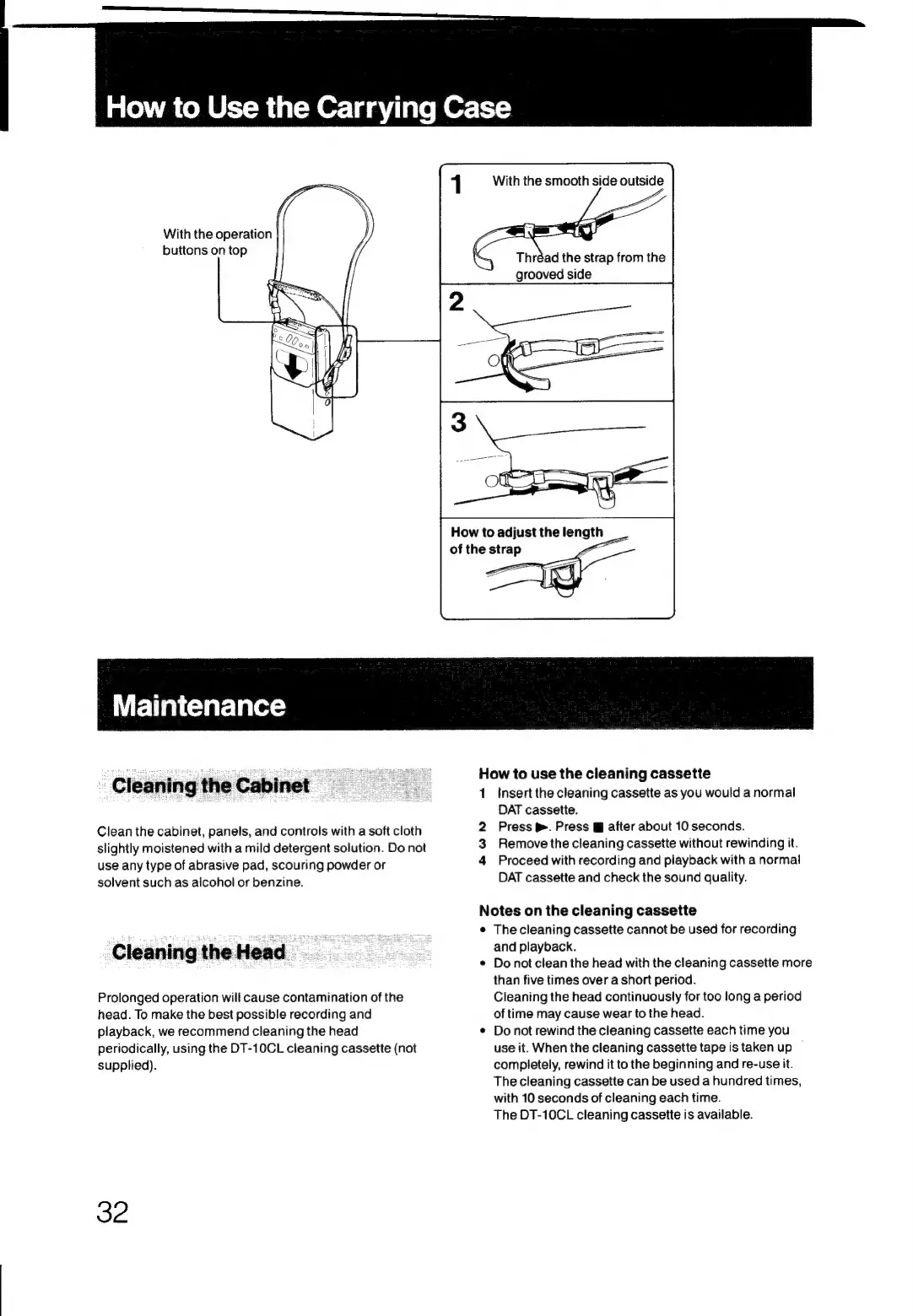 How to Use the Carrying Case

With the operation buttons on top

1 With the smooth side outside

Thread the strap from the grooved side

2

3

How to adjust the length of the strap

Maintenance

Cleaning the Cabinet

Clean the cabinet, panels, and controls with a soft cloth slightly moistened with a mild detergent solution. Do not use any type of abrasive pad, scouring powder or solvent such as alcohol or benzine.

Cleaning the Head

Prolonged operation will cause contamination of the head. To make the best possible recording and playback, we recommend cleaning the head periodically, using the DT-10CL cleaning cassette (not supplied).

How to use the cleaning cassette
1 Insert the cleaning cassette as you would a normal DAT cassette.
2 Press ►. Press ■ after about 10 seconds.
3 Remove the cleaning cassette without rewinding it.
4 Proceed with recording and playback with a normal DAT cassette and check the sound quality.

Notes on the cleaning cassette
• The cleaning cassette cannot be used for recording and playback.
• Do not clean the head with the cleaning cassette more than five times over a short period.
Cleaning the head continuously for too long a period of time may cause wear to the head.
• Do not rewind the cleaning cassette each time you use it. When the cleaning cassette tape is taken up completely, rewind it to the beginning and re-use it. The cleaning cassette can be used a hundred times, with 10 seconds of cleaning each time.
The DT-10CL cleaning cassette is available.

32